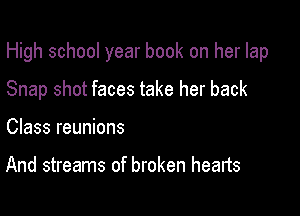 High school year book on her lap
Snap shot faces take her back
Class reunions
And streams of broken hearts